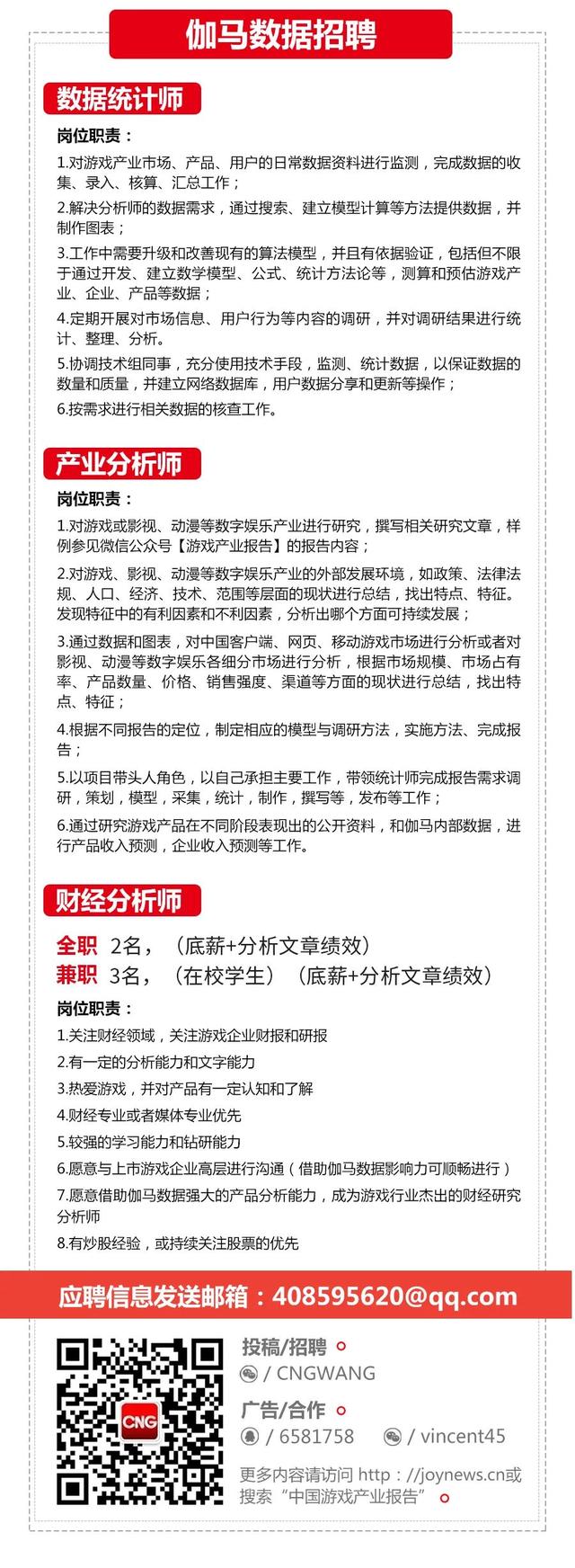 伽马数据招聘

数据统计师

岗位职责：

1.对游戏产业市场、产品、用户的日常数据资料进行监测，完成数据的收集、录入、核算、汇总工作；

2.解决分析师的数据需求，通过搜索、建立模型计算等方法提供数据，并制作图表；

3.工作中需要升级和改善现有的算法模型，并且有依据验证，包括但不限于通过开发、建立数学模型、公式、统计方法论等，测算和预估游戏产业、企业、产品等数据；

4.定期开展对市场信息、用户行为等内容的调研，并对调研结果进行统计、整理、分析。

5.协调技术组同事，充分使用技术手段，监测、统计数据，以保证数据的数量和质量，并建立网络数据库，用户数据分享和更新等操作；

6.按需求进行相关数据的核查工作。

产业分析师

岗位职责：

1.对游戏或影视、动漫等数字娱乐产业进行研究，撰写相关研究文章，样例参见微信公众号【游戏产业报告】的报告内容；

2.对游戏、影视、动漫等数字娱乐产业的外部发展环境，如政策、法律法规、人口、经济、技术、范围等层面的现状进行总结，找出特点、特征。发现特征中的有利因素和不利因素，分析出哪个方面可持续发展；

3.通过数据和图表，对中国客户端、网页、移动游戏市场进行分析或者对影视、动漫等数字娱乐各细分市场进行分析，根据市场规模、市场占有率、产品数量、价格、销售强度、渠道等方面的现状进行总结，找出特点、特征；

4.根据不同报告的定位，制定相应的模型与调研方法，实施方法、完成报告；

5.以项目带头人角色，以自己承担主要工作，带领统计师完成报告需求调研，策划，模型，采集，统计，制作，撰写等，发布等工作；

6.通过研究游戏产品在不同阶段表现出的公开资料，和伽马内部数据，进行产品收入预测，企业收入预测等工作。

财经分析师

全职 2名，（底薪+分析文章绩效）
兼职 3名，（在校学生）（底薪+分析文章绩效）

岗位职责：

1.关注财经领域，关注游戏企业财报和研报

2.有一定的分析能力和文字能力

3.热爱游戏，并对产品有一定认知和了解

4.财经专业或者媒体专业优先

5.较强的学习能力和钻研能力

6.愿意与上市游戏企业高层进行沟通（借助伽马数据影响力可顺畅进行）

7.愿意借助伽马数据强大的产品分析能力，成为游戏行业杰出的财经研究分析师

8.有炒股经验，或持续关注股票的优先

应聘信息发送邮箱：408595620@qq.com

CNG

投稿/招聘
/ CNGWANG
广告/合作
/ 6581758 / vincent45
更多内容请访问 http：//joynews.cn或搜索“中国游戏产业报告”